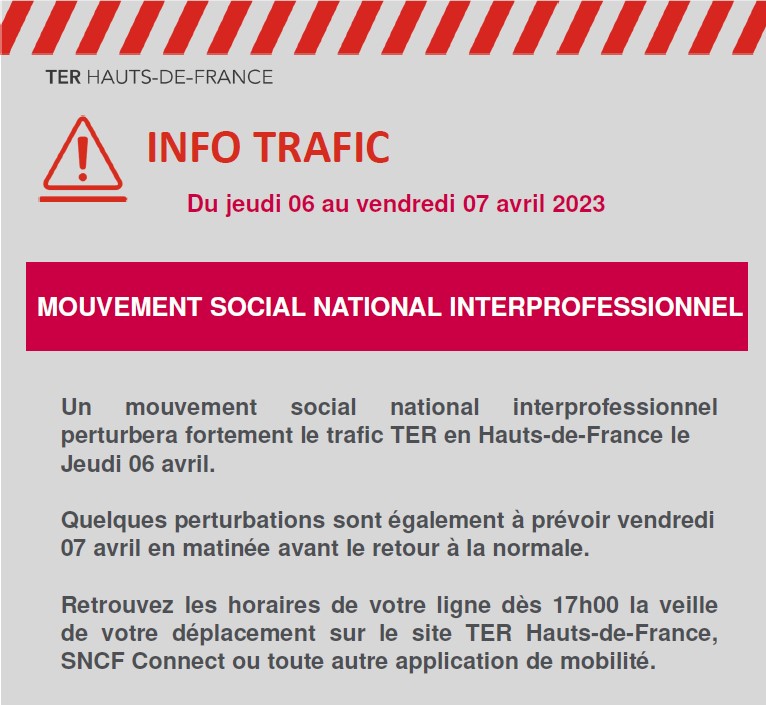 TER HAUTS-DE-FRANCE

INFO TRAFIC

Du jeudi 06 au vendredi 07 avril 2023

MOUVEMENT SOCIAL NATIONAL INTERPROFESSIONNEL

Un mouvement social national interprofessionnel perturbera fortement le trafic TER en Hauts-de-France le Jeudi 06 avril.

Quelques perturbations sont également à prévoir vendredi 07 avril en matinée avant le retour à la normale.

Retrouvez les horaires de votre ligne dès 17h00 la veille de votre déplacement sur le site TER Hauts-de-France, SNCF Connect ou toute autre application de mobilité.